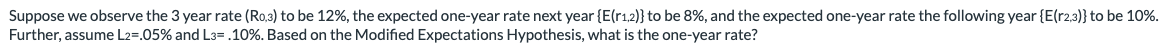 Suppose we observe the 3 year rate ($R_{0,3}$) to be 12%, the expected one-year rate next year {$E(r_{1,2})$} to be 8%, and the expected one-year rate the following year {$E(r_{2,3})$} to be 10%. Further, assume $L_2$=.05% and $L_3$= .10%. Based on the Modified Expectations Hypothesis, what is the one-year rate?